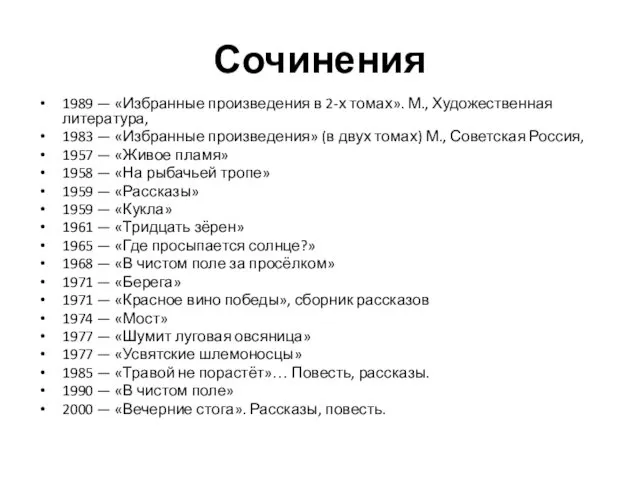 Сочинения

• 1989 — «Избранные произведения в 2-х томах». М., Художественная литература,
• 1983 — «Избранные произведения» (в двух томах) М., Советская Россия,
• 1957 — «Живое пламя»
• 1958 — «На рыбачьей тропе»
• 1959 — «Рассказы»
• 1959 — «Кукла»
• 1961 — «Тридцать зёрен»
• 1965 — «Где просыпается солнце?»
• 1968 — «В чистом поле за просёлком»
• 1971 — «Берега»
• 1971 — «Красное вино победы», сборник рассказов
• 1974 — «Мост»
• 1977 — «Шумит луговая овсяница»
• 1977 — «Усвятские шлемоносцы»
• 1985 — «Травой не порастёт»… Повесть, рассказы.
• 1990 — «В чистом поле»
• 2000 — «Вечерние стога». Рассказы, повесть.